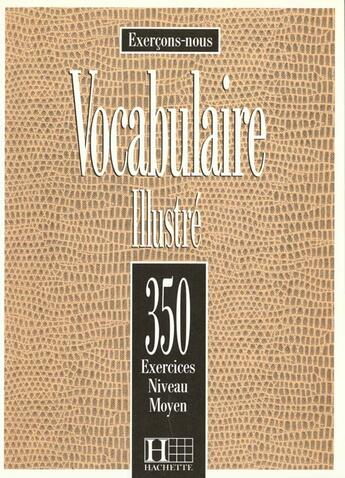 Exerçons-nous

Vocabulaire
Illustré

350
Exercices
Niveau
Moyen

H
HACHETTE